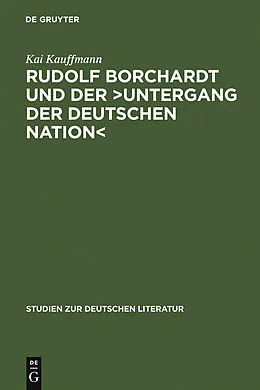 DE GRUYTER

Kai Kauffmann

RUDOLF BORCHARDT UND DER >UNTERGANG DER DEUTSCHEN NATION<

STUDIEN ZUR DEUTSCHEN LITERATUR

DE
G